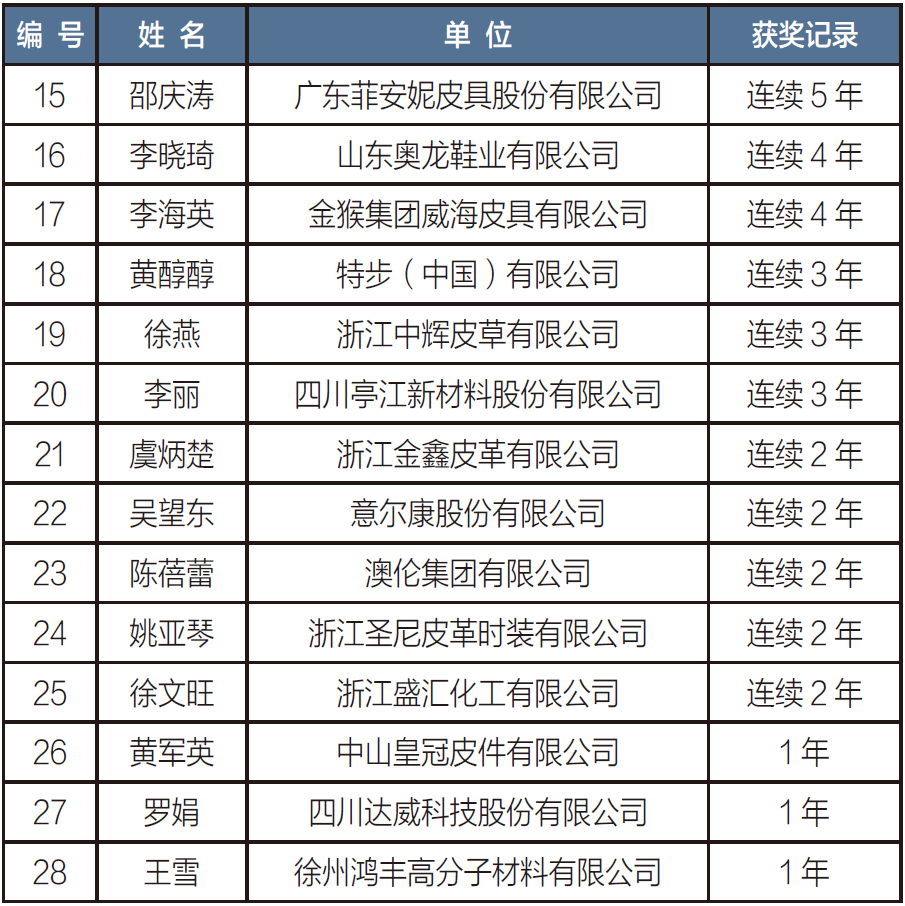 | 编号 | 姓名 | 单位 | 获奖记录 |
|---|---|---|---|
| 15 | 邵庆涛 | 广东菲安妮皮具股份有限公司 | 连续5年 |
| 16 | 李晓琦 | 山东奥龙鞋业有限公司 | 连续4年 |
| 17 | 李海英 | 金猴集团威海皮具有限公司 | 连续4年 |
| 18 | 黄醇醇 | 特步（中国）有限公司 | 连续3年 |
| 19 | 徐燕 | 浙江中辉皮草有限公司 | 连续3年 |
| 20 | 李丽 | 四川亭江新材料股份有限公司 | 连续3年 |
| 21 | 虞炳楚 | 浙江金鑫皮革有限公司 | 连续2年 |
| 22 | 吴望东 | 意尔康股份有限公司 | 连续2年 |
| 23 | 陈蓓蕾 | 澳伦集团有限公司 | 连续2年 |
| 24 | 姚亚琴 | 浙江圣尼皮革时装有限公司 | 连续2年 |
| 25 | 徐文旺 | 浙江盛汇化工有限公司 | 连续2年 |
| 26 | 黄军英 | 中山皇冠皮件有限公司 | 1年 |
| 27 | 罗娟 | 四川达威科技股份有限公司 | 1年 |
| 28 | 王雪 | 徐州鸿丰高分子材料有限公司 | 1年 |